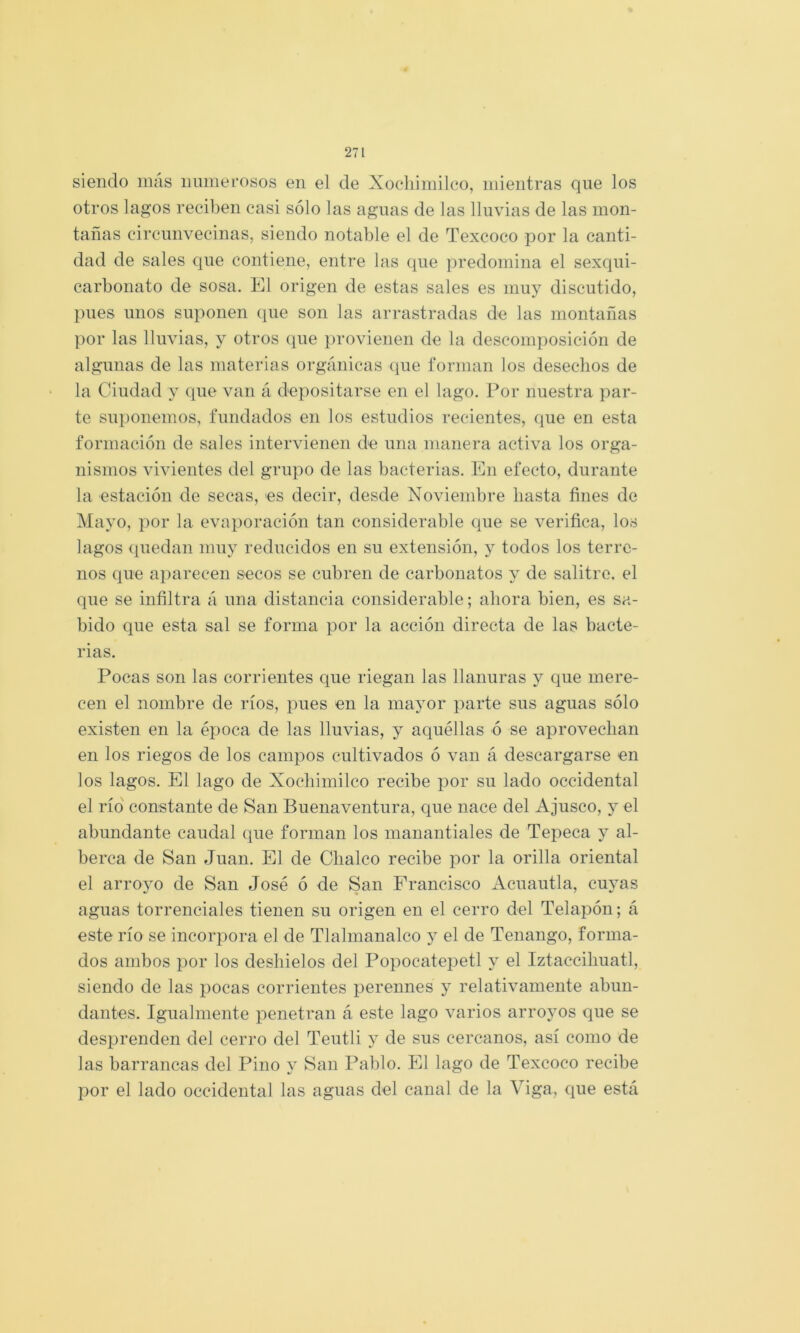 271

siendo más numerosos en el de Xochimilco, mientras que los otros lagos reciben casi sólo las aguas de las lluvias de las montañas circunvecinas, siendo notable el de Texcoco por la cantidad de sales que contiene, entre las que predomina el sexquicarbonato de sosa. El origen de estas sales es muy discutido, pues unos suponen que son las arrastradas de las montañas por las lluvias, y otros que provienen de la descomposición de algunas de las materias orgánicas que forman los desechos de la Ciudad y que van á depositarse en el lago. Por nuestra parte suponemos, fundados en los estudios recientes, que en esta formación de sales intervienen de una manera activa los organismos vivientes del grupo de las bacterias. En efecto, durante la estación de secas, es decir, desde Noviembre hasta fines de Mayo, por la evaporación tan considerable que se verifica, los lagos quedan muy reducidos en su extensión, y todos los terrenos que aparecen secos se cubren de carbonatos y de salitre, el que se infiltra á una distancia considerable; ahora bien, es sabido que esta sal se forma por la acción directa de las bacterias.

Pocas son las corrientes que riegan las llanuras y que merecen el nombre de ríos, pues en la mayor parte sus aguas sólo existen en la época de las lluvias, y aquéllas ó se aprovechan en los riegos de los campos cultivados ó van á descargarse en los lagos. El lago de Xochimilco recibe por su lado occidental el río constante de San Buenaventura, que nace del Ajusco, y el abundante caudal que forman los manantiales de Tepeca y alberca de San Juan. El de Chalco recibe por la orilla oriental el arroyo de San José ó de San Francisco Acuautla, cuyas aguas torrenciales tienen su origen en el cerro del Telapón; á este río se incorpora el de Tlalmanalco y el de Tenango, formados ambos por los deshielos del Popocatepetl y el Iztaccihuatl, siendo de las pocas corrientes perennes y relativamente abundantes. Igualmente penetran á este lago varios arroyos que se desprenden del cerro del Teutli y de sus cercanos, así como de las barrancas del Pino y San Pablo. El lago de Texcoco recibe por el lado occidental las aguas del canal de la Viga, que está